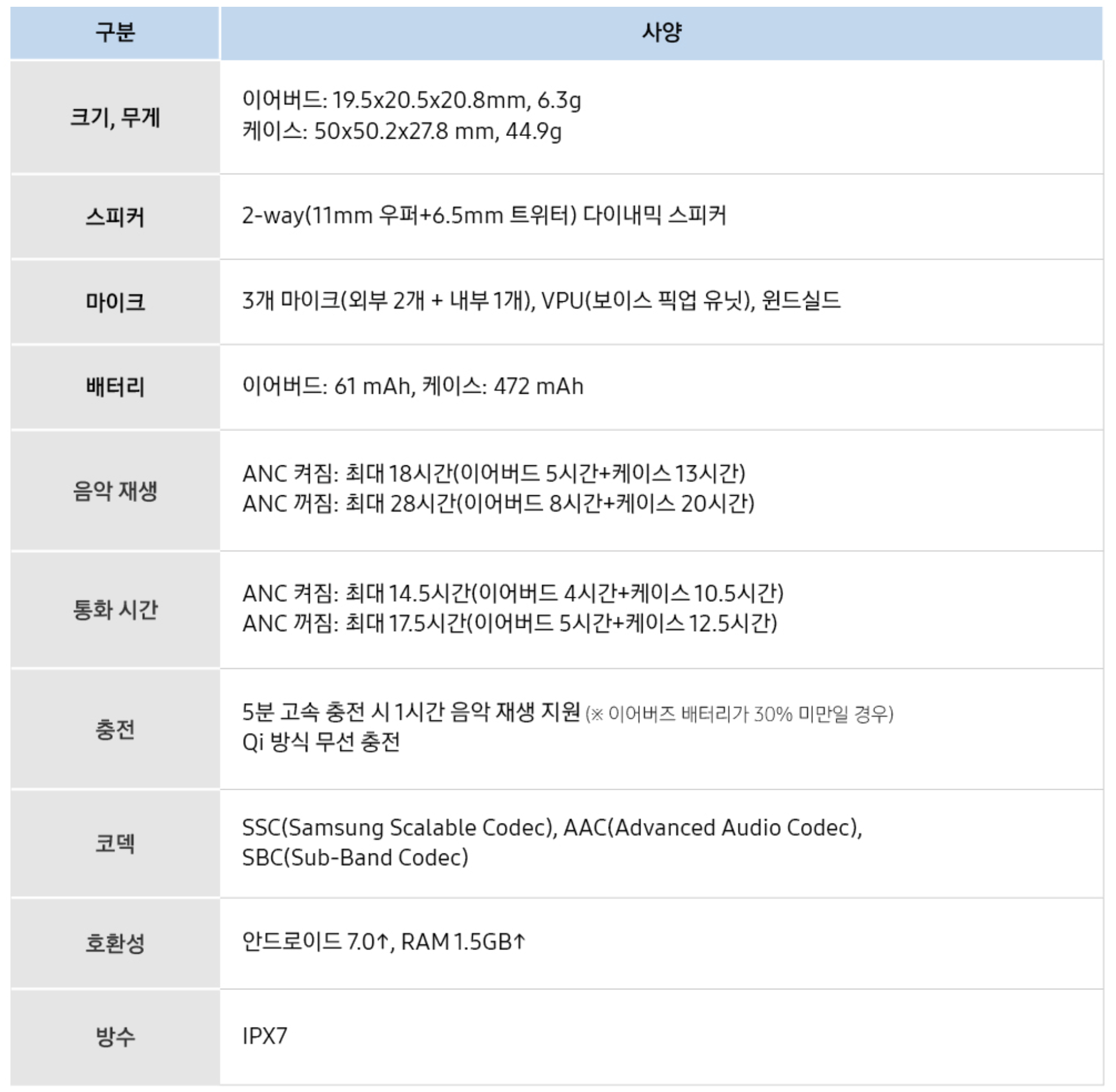 | 구분 | 사양 |
|---|---|
| 크기, 무게 | 이어버드: 19.5x20.5x20.8mm, 6.3g<br>케이스: 50x50.2x27.8 mm, 44.9g |
| 스피커 | 2-way(11mm 우퍼+6.5mm 트위터) 다이내믹 스피커 |
| 마이크 | 3개 마이크(외부 2개 + 내부 1개), VPU(보이스 픽업 유닛), 윈드실드 |
| 배터리 | 이어버드: 61 mAh, 케이스: 472 mAh |
| 음악 재생 | ANC 켜짐: 최대 18시간(이어버드 5시간+케이스 13시간)<br>ANC 꺼짐: 최대 28시간(이어버드 8시간+케이스 20시간) |
| 통화 시간 | ANC 켜짐: 최대 14.5시간(이어버드 4시간+케이스 10.5시간)<br>ANC 꺼짐: 최대 17.5시간(이어버드 5시간+케이스 12.5시간) |
| 충전 | 5분 고속 충전 시 1시간 음악 재생 지원 (※ 이어버즈 배터리가 30% 미만일 경우)<br>Qi 방식 무선 충전 |
| 코덱 | SSC(Samsung Scalable Codec), AAC(Advanced Audio Codec), SBC(Sub-Band Codec) |
| 호환성 | 안드로이드 7.0↑, RAM 1.5GB↑ |
| 방수 | IPX7 |